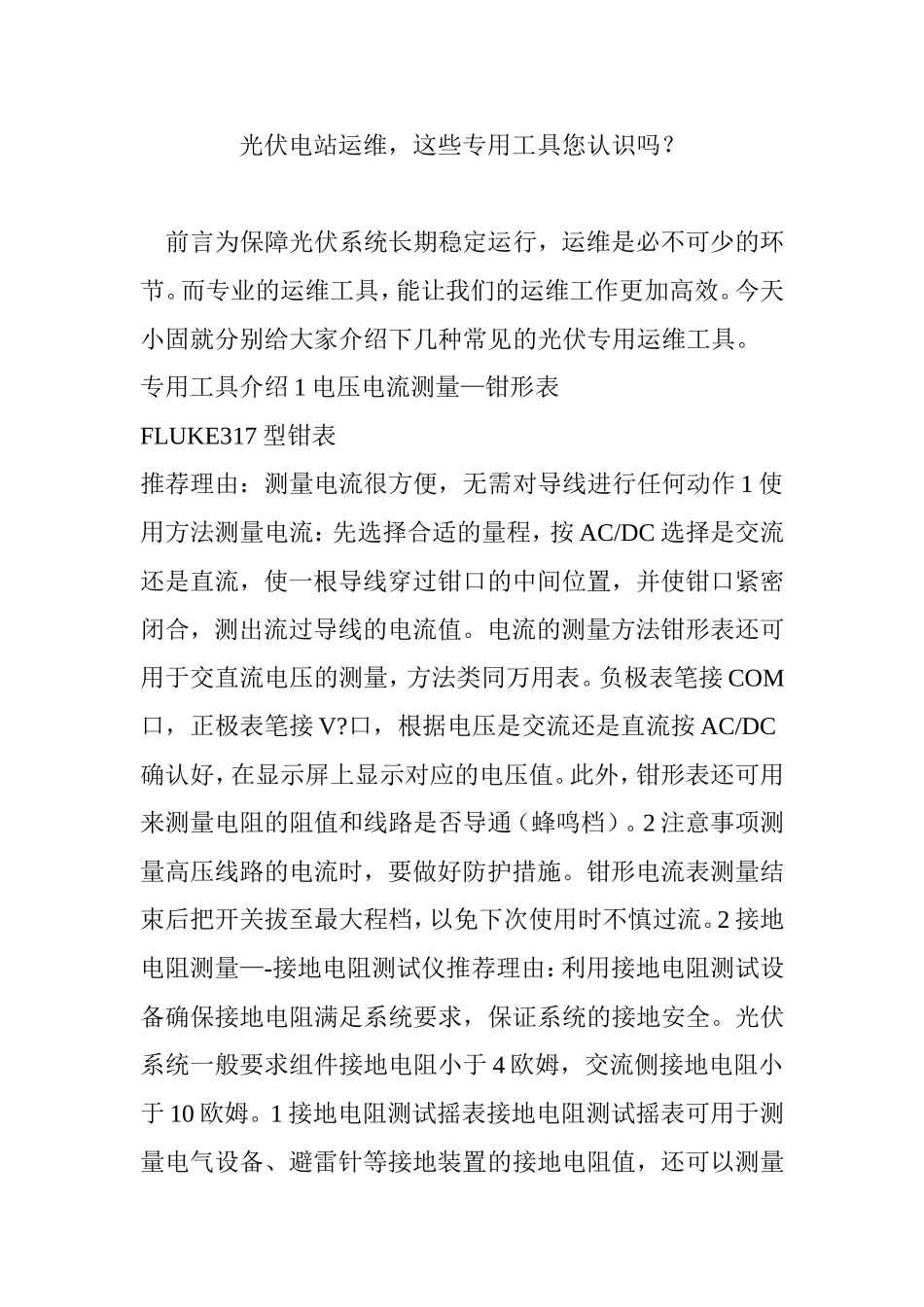 光伏电站运维，这些专用工具您认识吗？

前言为保障光伏系统长期稳定运行，运维是必不可少的环节。而专业的运维工具，能让我们的运维工作更加高效。今天小固就分别给大家介绍下几种常见的光伏专用运维工具。

专用工具介绍 1 电压电流测量—钳形表

FLUKE317 型钳表

推荐理由：测量电流很方便，无需对导线进行任何动作 1 使用方法测量电流：先选择合适的量程，按 AC/DC 选择是交流还是直流，使一根导线穿过钳口的中间位置，并使钳口紧密闭合，测出流过导线的电流值。电流的测量方法钳形表还可用于交直流电压的测量，方法类同万用表。负极表笔接 COM 口，正极表笔接 V?口，根据电压是交流还是直流按 AC/DC 确认好，在显示屏上显示对应的电压值。此外，钳形表还可用来测量电阻的阻值和线路是否导通（蜂鸣档）。2 注意事项测量高压线路的电流时，要做好防护措施。钳形电流表测量结束后把开关拔至最大程档，以免下次使用时不慎过流。2 接地电阻测量—-接地电阻测试仪推荐理由：利用接地电阻测试设备确保接地电阻满足系统要求，保证系统的接地安全。光伏系统一般要求组件接地电阻小于 4 欧姆，交流侧接地电阻小于 10 欧姆。1 接地电阻测试摇表接地电阻测试摇表可用于测量电气设备、避雷针等接地装置的接地电阻值，还可以测量